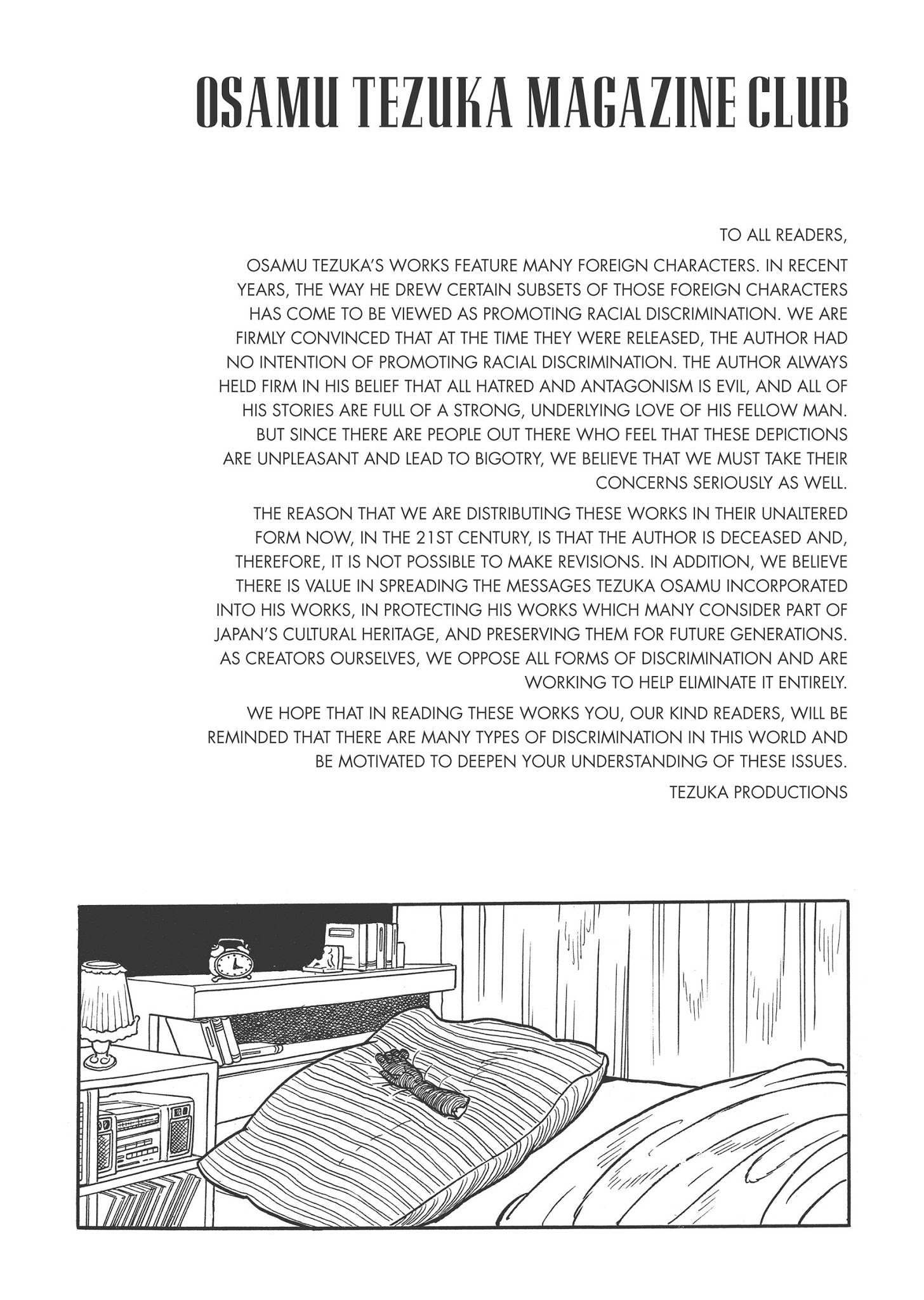 OSAMU TEZUKA MAGAZINE CLUB

TO ALL READERS,

OSAMU TEZUKA'S WORKS FEATURE MANY FOREIGN CHARACTERS. IN RECENT YEARS, THE WAY HE DREW CERTAIN SUBSETS OF THOSE FOREIGN CHARACTERS HAS COME TO BE VIEWED AS PROMOTING RACIAL DISCRIMINATION. WE ARE FIRMLY CONVINCED THAT AT THE TIME THEY WERE RELEASED, THE AUTHOR HAD NO INTENTION OF PROMOTING RACIAL DISCRIMINATION. THE AUTHOR ALWAYS HELD FIRM IN HIS BELIEF THAT ALL HATRED AND ANTAGONISM IS EVIL, AND ALL OF HIS STORIES ARE FULL OF A STRONG, UNDERLYING LOVE OF HIS FELLOW MAN. BUT SINCE THERE ARE PEOPLE OUT THERE WHO FEEL THAT THESE DEPICTIONS ARE UNPLEASANT AND LEAD TO BIGOTRY, WE BELIEVE THAT WE MUST TAKE THEIR CONCERNS SERIOUSLY AS WELL.

THE REASON THAT WE ARE DISTRIBUTING THESE WORKS IN THEIR UNALTERED FORM NOW, IN THE 21ST CENTURY, IS THAT THE AUTHOR IS DECEASED AND, THEREFORE, IT IS NOT POSSIBLE TO MAKE REVISIONS. IN ADDITION, WE BELIEVE THERE IS VALUE IN SPREADING THE MESSAGES TEZUKA OSAMU INCORPORATED INTO HIS WORKS, IN PROTECTING HIS WORKS WHICH MANY CONSIDER PART OF JAPAN'S CULTURAL HERITAGE, AND PRESERVING THEM FOR FUTURE GENERATIONS. AS CREATORS OURSELVES, WE OPPOSE ALL FORMS OF DISCRIMINATION AND ARE WORKING TO HELP ELIMINATE IT ENTIRELY.

WE HOPE THAT IN READING THESE WORKS YOU, OUR KIND READERS, WILL BE REMINDED THAT THERE ARE MANY TYPES OF DISCRIMINATION IN THIS WORLD AND BE MOTIVATED TO DEEPEN YOUR UNDERSTANDING OF THESE ISSUES.

TEZUKA PRODUCTIONS